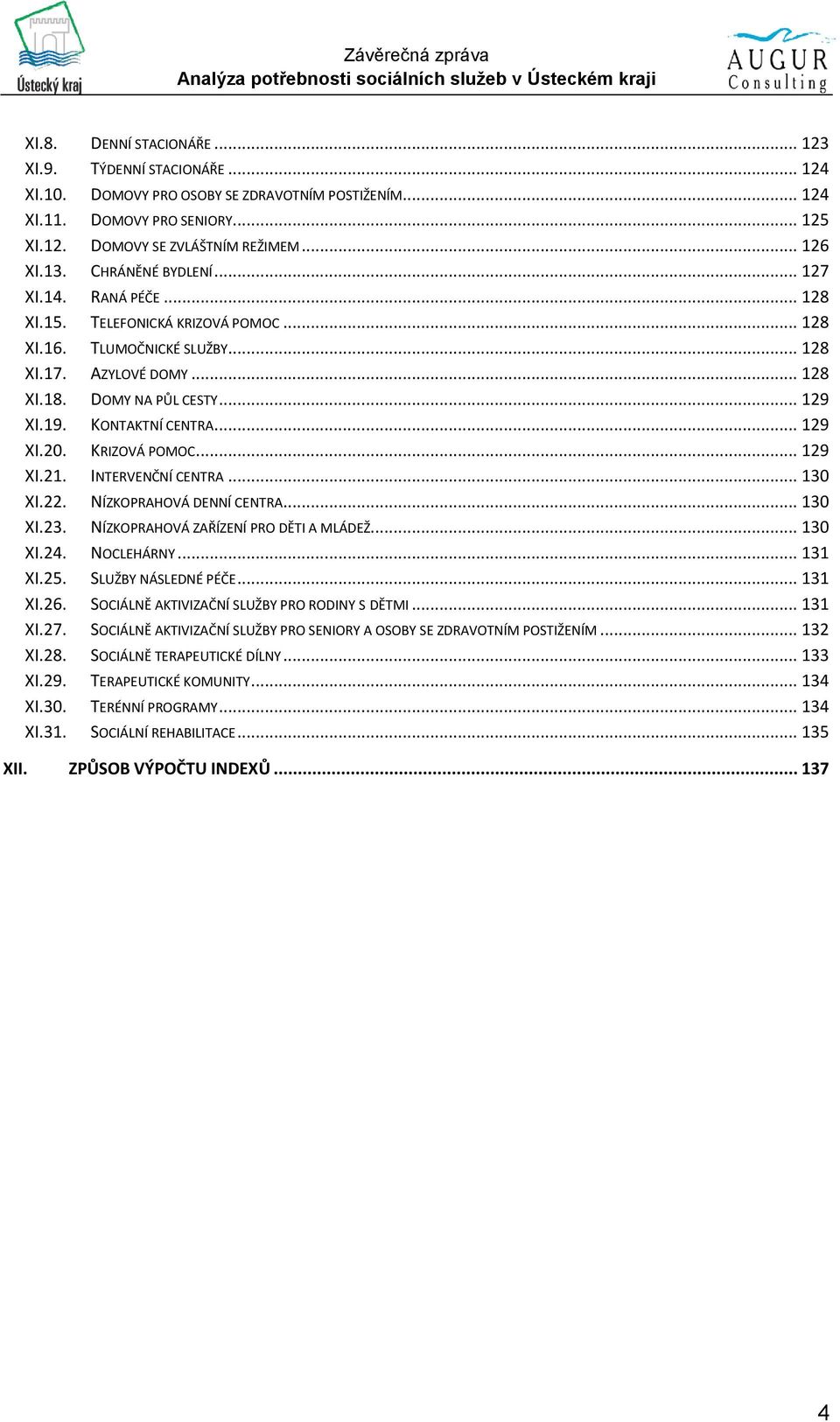 Ústecký kraj

Závěrečná zpráva
Analýza potřebnosti sociálních služeb v Ústeckém kraji

AUGUR Consulting

XI.8. DENNÍ STACIONÁŘE ... 123
XI.9. TÝDENNÍ STACIONÁŘE ... 124
XI.10. DOMOVY PRO OSOBY SE ZDRAVOTNÍM POSTIŽENÍM ... 124
XI.11. DOMOVY PRO SENIORY ... 125
XI.12. DOMOVY SE ZVLÁŠTNÍM REŽIMEM ... 126
XI.13. CHRÁNĚNÉ BYDLENÍ ... 127
XI.14. RANÁ PÉČE ... 128
XI.15. TELEFONICKÁ KRIZOVÁ POMOC ... 128
XI.16. TLUMOČNICKÉ SLUŽBY ... 128
XI.17. AZYLOVÉ DOMY ... 128
XI.18. DOMY NA PŮL CESTY ... 129
XI.19. KONTAKTNÍ CENTRA ... 129
XI.20. KRIZOVÁ POMOC ... 129
XI.21. INTERVENČNÍ CENTRA ... 130
XI.22. NÍZKOPRAHOVÁ DENNÍ CENTRA ... 130
XI.23. NÍZKOPRAHOVÁ ZAŘÍZENÍ PRO DĚTI A MLÁDEŽ ... 130
XI.24. NOCLEHÁRNY ... 131
XI.25. SLUŽBY NÁSLEDNÉ PÉČE ... 131
XI.26. SOCIÁLNĚ AKTIVIZAČNÍ SLUŽBY PRO RODINY S DĚTMI ... 131
XI.27. SOCIÁLNĚ AKTIVIZAČNÍ SLUŽBY PRO SENIORY A OSOBY SE ZDRAVOTNÍM POSTIŽENÍM ... 132
XI.28. SOCIÁLNĚ TERAPEUTICKÉ DÍLNY ... 133
XI.29. TERAPEUTICKÉ KOMUNITY ... 134
XI.30. TERÉNNÍ PROGRAMY ... 134
XI.31. SOCIÁLNÍ REHABILITACE ... 135
XII. ZPŮSOB VÝPOČTU INDEXŮ ... 137

4